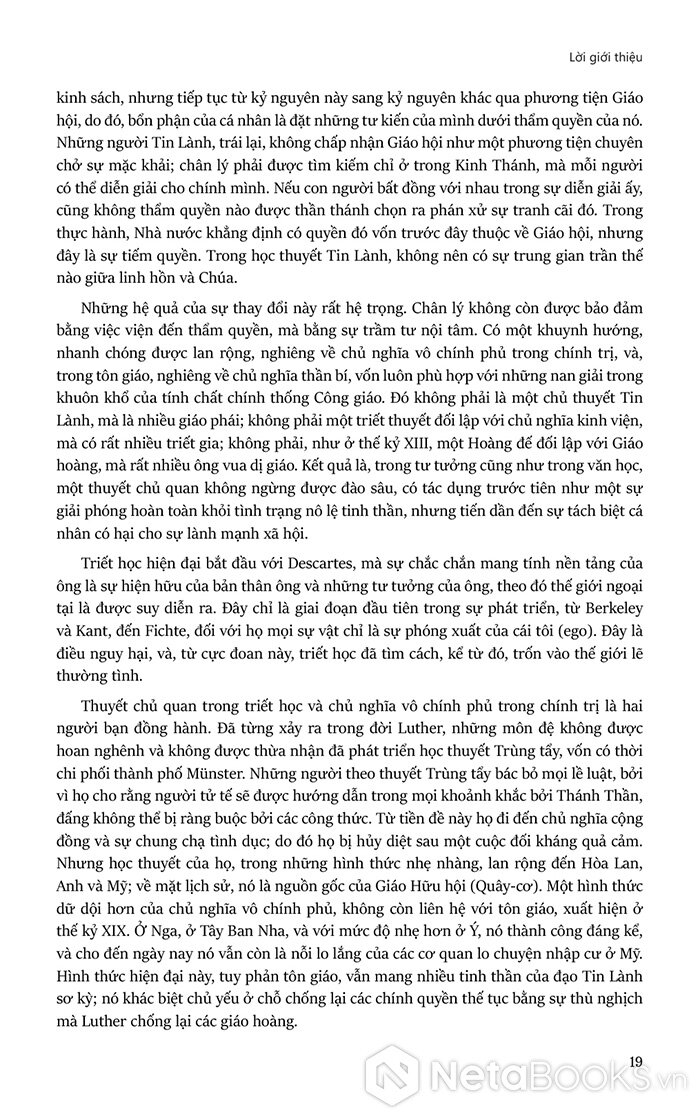 Lời giới thiệu

kinh sách, nhưng tiếp tục từ kỷ nguyên này sang kỷ nguyên khác qua phương tiện Giáo hội, do đó, bổn phận của cá nhân là đặt những tư kiến của mình dưới thẩm quyền của nó. Những người Tin Lành, trái lại, không chấp nhận Giáo hội như một phương tiện chuyên chở sự mặc khải; chân lý phải được tìm kiếm chỉ ở trong Kinh Thánh, mà mỗi người có thể diễn giải cho chính mình. Nếu con người bất đồng với nhau trong sự diễn giải ấy, cũng không thẩm quyền nào được thần thánh chọn ra phán xử sự tranh cãi đó. Trong thực hành, Nhà nước khẳng định có quyền đó vốn trước đây thuộc về Giáo hội, nhưng đây là sự tiếm quyền. Trong học thuyết Tin Lành, không nên có sự trung gian trần thế nào giữa linh hồn và Chúa.

Những hệ quả của sự thay đổi này rất hệ trọng. Chân lý không còn được bảo đảm bằng việc viện đến thẩm quyền, mà bằng sự trầm tư nội tâm. Có một khuynh hướng, nhanh chóng được lan rộng, nghiêng về chủ nghĩa vô chính phủ trong chính trị, và, trong tôn giáo, nghiêng về chủ nghĩa thần bí, vốn luôn phù hợp với những nan giải trong khuôn khổ của tính chất chính thống Công giáo. Đó không phải là một chủ thuyết Tin Lành, mà là nhiều giáo phái; không phải một triết thuyết đối lập với chủ nghĩa kinh viện, mà có rất nhiều triết gia; không phải, như ở thế kỷ XIII, một Hoàng đế đối lập với Giáo hoàng, mà rất nhiều ông vua dị giáo. Kết quả là, trong tư tưởng cũng như trong văn học, một thuyết chủ quan không ngừng được đào sâu, có tác dụng trước tiên như một sự giải phóng hoàn toàn khỏi tình trạng nô lệ tinh thần, nhưng tiến dần đến sự tách biệt cá nhân có hại cho sự lành mạnh xã hội.

Triết học hiện đại bắt đầu với Descartes, mà sự chắc chắn mang tính nền tảng của ông là sự hiện hữu của bản thân ông và những tư tưởng của ông, theo đó thế giới ngoại tại là được suy diễn ra. Đây chỉ là giai đoạn đầu tiên trong sự phát triển, từ Berkeley và Kant, đến Fichte, đối với họ mọi sự vật chỉ là sự phóng xuất của cái tôi (ego). Đây là điều nguy hại, và, từ cực đoan này, triết học đã tìm cách, kể từ đó, trốn vào thế giới lẽ thường tình.

Thuyết chủ quan trong triết học và chủ nghĩa vô chính phủ trong chính trị là hai người bạn đồng hành. Đã từng xảy ra trong đời Luther, những môn đệ không được hoan nghênh và không được thừa nhận đã phát triển học thuyết Trùng tẩy, vốn có thời chi phối thành phố Münster. Những người theo thuyết Trùng tẩy bác bỏ mọi lề luật, bởi vì họ cho rằng người tử tế sẽ được hướng dẫn trong mọi khoảnh khắc bởi Thánh Thần, đấng không thể bị ràng buộc bởi các công thức. Từ tiền đề này họ đi đến chủ nghĩa cộng đồng và sự chung chạ tình dục; do đó họ bị hủy diệt sau một cuộc đối kháng quả cảm. Nhưng học thuyết của họ, trong những hình thức nhẹ nhàng, lan rộng đến Hòa Lan, Anh và Mỹ; về mặt lịch sử, nó là nguồn gốc của Giáo Hữu hội (Quây-cơ). Một hình thức dữ dội hơn của chủ nghĩa vô chính phủ, không còn liên hệ với tôn giáo, xuất hiện ở thế kỷ XIX. Ở Nga, ở Tây Ban Nha, và với mức độ nhẹ hơn ở Ý, nó thành công đáng kể, và cho đến ngày nay nó vẫn còn là nỗi lo lắng của các cơ quan lo chuyện nhập cư ở Mỹ. Hình thức hiện đại này, tuy phản tôn giáo, vẫn mang nhiều tinh thần của đạo Tin Lành sơ kỳ; nó khác biệt chủ yếu ở chỗ chống lại các chính quyền thế tục bằng sự thù nghịch mà Luther chống lại các giáo hoàng.

19

NetaBooks.vn